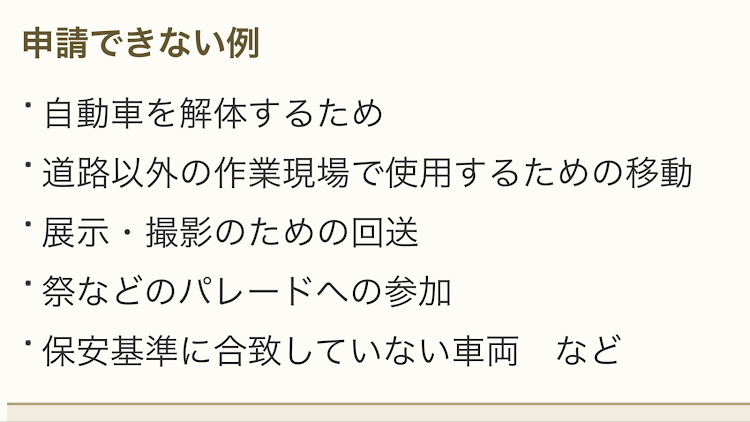 申請できない例

・自動車を解体するため

・道路以外の作業現場で使用するための移動

・展示・撮影のための回送

・祭などのパレードへの参加

・保安基準に合致していない車両　など